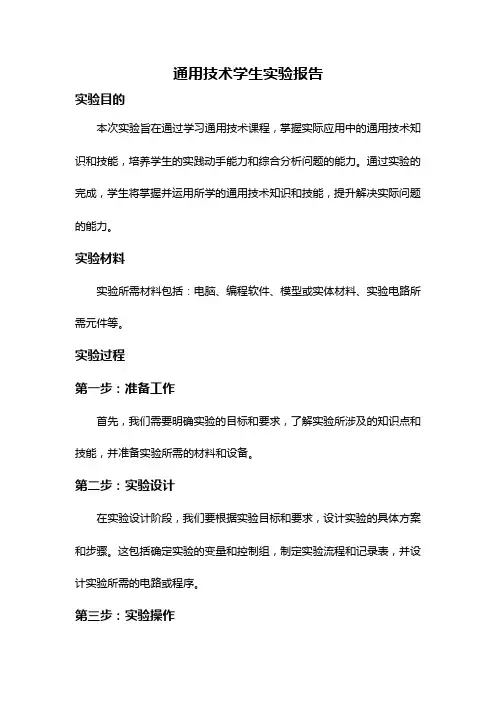 通用技术学生实验报告

实验目的

本次实验旨在通过学习通用技术课程，掌握实际应用中的通用技术知识和技能，培养学生的实践动手能力和综合分析问题的能力。通过实验的完成，学生将掌握并运用所学的通用技术知识和技能，提升解决实际问题的能力。

实验材料

实验所需材料包括：电脑、编程软件、模型或实体材料、实验电路所需元件等。

实验过程

第一步：准备工作

首先，我们需要明确实验的目标和要求，了解实验所涉及的知识点和技能，并准备实验所需的材料和设备。

第二步：实验设计

在实验设计阶段，我们要根据实验目标和要求，设计实验的具体方案和步骤。这包括确定实验的变量和控制组，制定实验流程和记录表，并设计实验所需的电路或程序。

第三步：实验操作